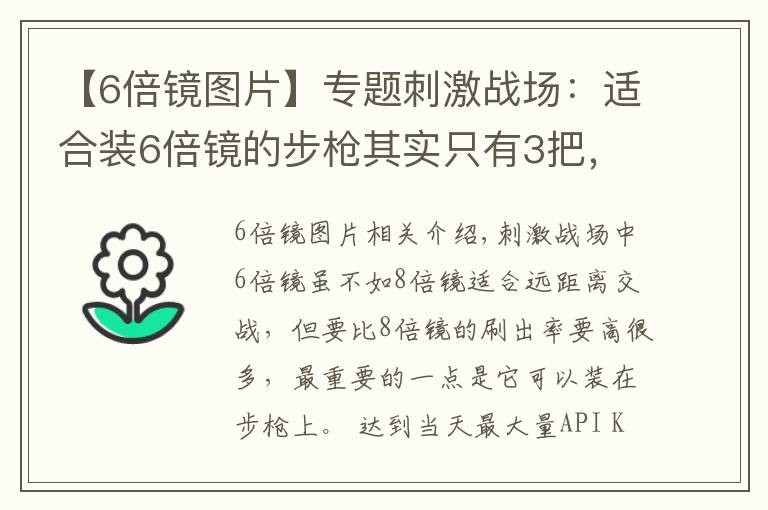 【6倍镜图片】专题刺激战场：适合装6倍镜的步枪其实只有3把，

6倍镜图片相关介绍，刺激战场中6倍镜虽不如8倍镜适合远距离交战，但要比8倍镜的刷出率要高很多，最重要的一点是它可以装在步枪上。 达到当天最大量API K